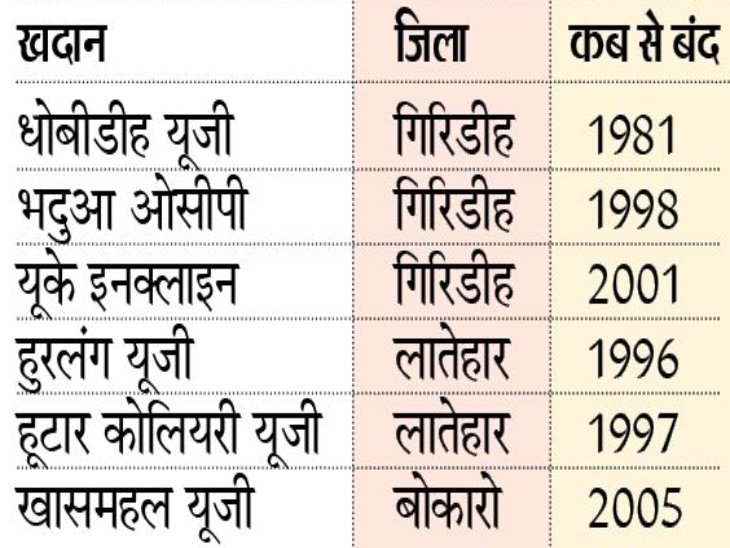 | खदान | जिला | कब से बंद |
|---|---|---|
| धोबीडीह यूजी | गिरिडीह | 1981 |
| भदुआ ओसीपी | गिरिडीह | 1998 |
| यूके इनक्लाइन | गिरिडीह | 2001 |
| हुरलंग यूजी | लातेहार | 1996 |
| हूटार कोलियरी यूजी | लातेहार | 1997 |
| खासमहल यूजी | बोकारो | 2005 |